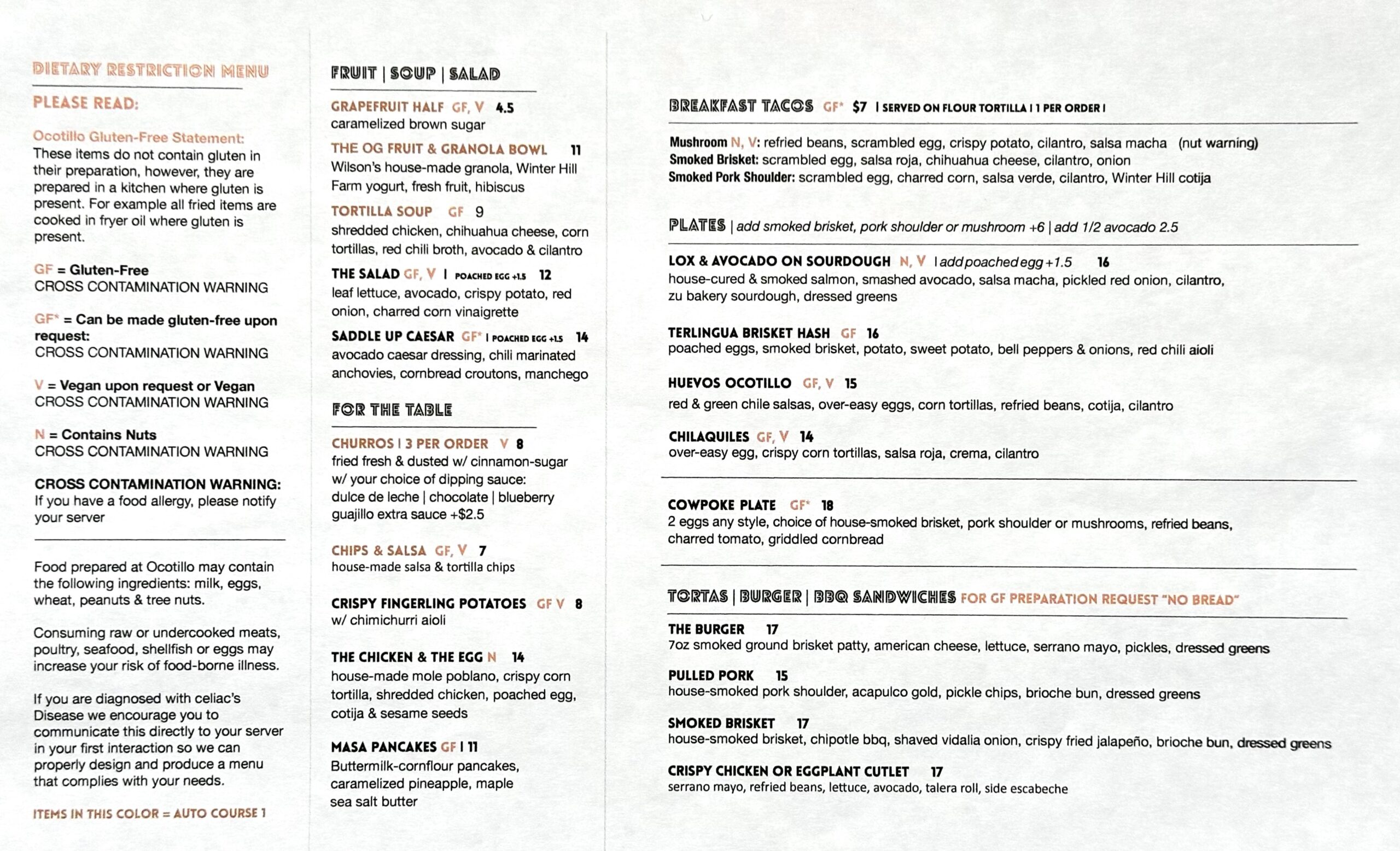 DIETARY RESTRICTION MENU

PLEASE READ:

Ocotillo Gluten-Free Statement:
These items do not contain gluten in their preparation, however, they are prepared in a kitchen where gluten is present. For example all fried items are cooked in fryer oil where gluten is present.

GF = Gluten-Free
CROSS CONTAMINATION WARNING

GF* = Can be made gluten-free upon request:
CROSS CONTAMINATION WARNING

V = Vegan upon request or Vegan
CROSS CONTAMINATION WARNING

N = Contains Nuts
CROSS CONTAMINATION WARNING

CROSS CONTAMINATION WARNING:
If you have a food allergy, please notify your server

Food prepared at Ocotillo may contain the following ingredients: milk, eggs, wheat, peanuts & tree nuts.

Consuming raw or undercooked meats, poultry, seafood, shellfish or eggs may increase your risk of food-borne illness.

If you are diagnosed with celiac's Disease we encourage you to communicate this directly to your server in your first interaction so we can properly design and produce a menu that complies with your needs.

ITEMS IN THIS COLOR = AUTO COURSE 1

FRUIT | SOUP | SALAD

GRAPEFRUIT HALF GF, V 4.5
caramelized brown sugar

THE OG FRUIT & GRANOLA BOWL 11
Wilson's house-made granola, Winter Hill Farm yogurt, fresh fruit, hibiscus

TORTILLA SOUP GF 9
shredded chicken, chihuahua cheese, corn tortillas, red chili broth, avocado & cilantro

THE SALAD GF, V | POACHED EGG +1.5 12
leaf lettuce, avocado, crispy potato, red onion, charred corn vinaigrette

SADDLE UP CAESAR GF* | POACHED EGG +1.5 14
avocado caesar dressing, chili marinated anchovies, cornbread croutons, manchego

FOR THE TABLE

CHURROS | 3 PER ORDER V 8
fried fresh & dusted w/ cinnamon-sugar w/ your choice of dipping sauce:
dulce de leche | chocolate | blueberry guajillo extra sauce +$2.5

CHIPS & SALSA GF, V 7
house-made salsa & tortilla chips

CRISPY FINGERLING POTATOES GF V 8
w/ chimichurri aioli

THE CHICKEN & THE EGG N 14
house-made mole poblano, crispy corn tortilla, shredded chicken, poached egg, cotija & sesame seeds

MASA PANCAKES GF | 11
Buttermilk-cornflour pancakes, caramelized pineapple, maple sea salt butter

BREAKFAST TACOS GF* $7 | SERVED ON FLOUR TORTILLA | 1 PER ORDER |

Mushroom N, V: refried beans, scrambled egg, crispy potato, cilantro, salsa macha (nut warning)
Smoked Brisket: scrambled egg, salsa roja, chihuahua cheese, cilantro, onion
Smoked Pork Shoulder: scrambled egg, charred corn, salsa verde, cilantro, Winter Hill cotija

PLATES | add smoked brisket, pork shoulder or mushroom +6 | add 1/2 avocado 2.5

LOX & AVOCADO ON SOURDOUGH N, V | add poached egg +1.5 16
house-cured & smoked salmon, smashed avocado, salsa macha, pickled red onion, cilantro, zu bakery sourdough, dressed greens

TERLINGUA BRISKET HASH GF 16
poached eggs, smoked brisket, potato, sweet potato, bell peppers & onions, red chili aioli

HUEVOS OCOTILLO GF, V 15
red & green chile salsas, over-easy eggs, corn tortillas, refried beans, cotija, cilantro

CHILAQUILES GF, V 14
over-easy egg, crispy corn tortillas, salsa roja, crema, cilantro

COWPOKE PLATE GF* 18
2 eggs any style, choice of house-smoked brisket, pork shoulder or mushrooms, refried beans, charred tomato, griddled cornbread

TORTAS | BURGER | BBQ SANDWICHES FOR GF PREPARATION REQUEST "NO BREAD"

THE BURGER 17
7oz smoked ground brisket patty, american cheese, lettuce, serrano mayo, pickles, dressed greens

PULLED PORK 15
house-smoked pork shoulder, acapulco gold, pickle chips, brioche bun, dressed greens

SMOKED BRISKET 17
house-smoked brisket, chipotle bbq, shaved vidalia onion, crispy fried jalapeño, brioche bun, dressed greens

CRISPY CHICKEN OR EGGPLANT CUTLET 17
serrano mayo, refried beans, lettuce, avocado, talera roll, side escabeche